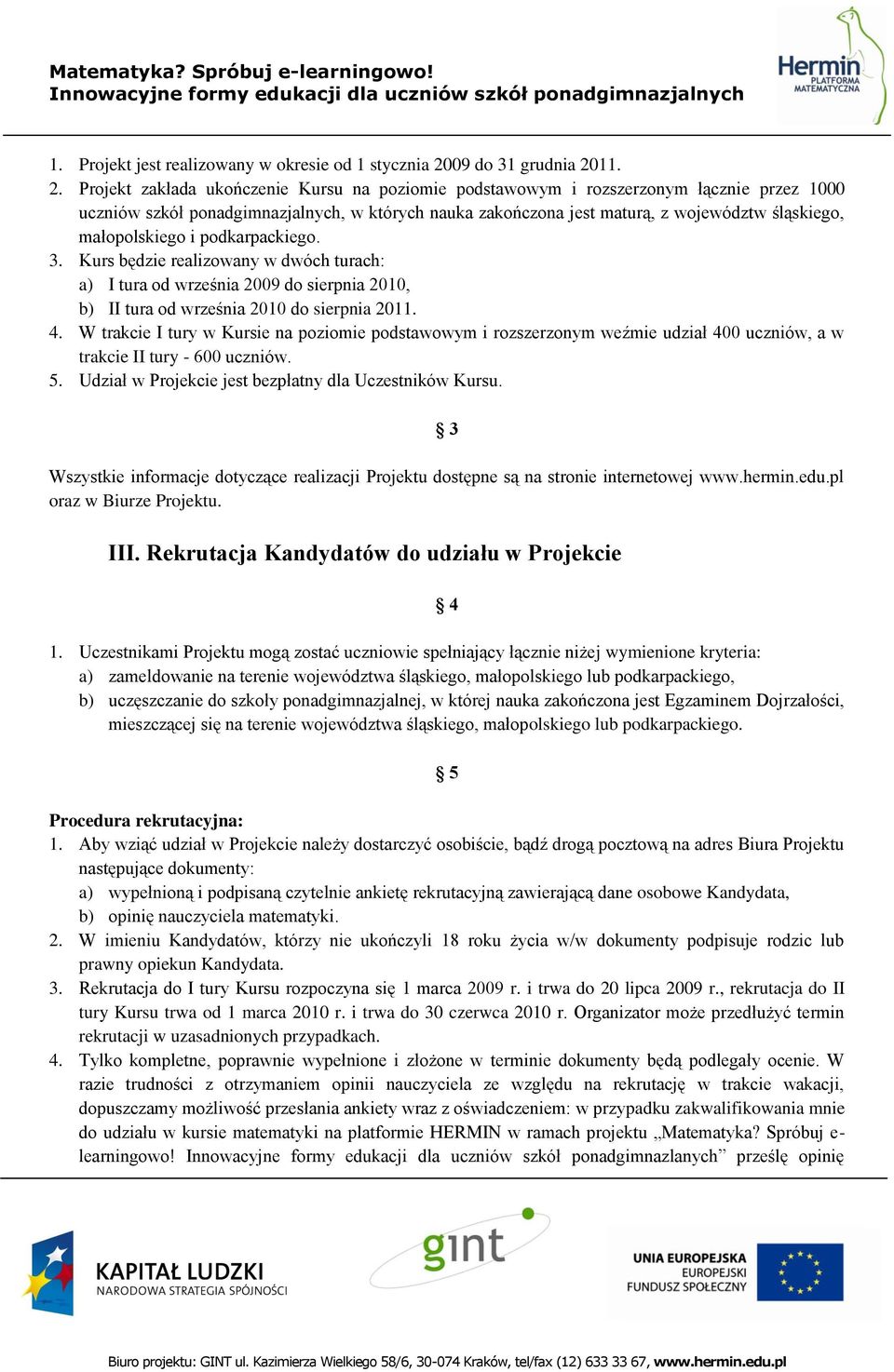 Matematyka? Spróbuj e-learningowo!
Innowacyjne formy edukacji dla uczniów szkół ponadgimnazjalnych

Hermin PLATFORMA MATEMATYCZNA

1. Projekt jest realizowany w okresie od 1 stycznia 2009 do 31 grudnia 2011.
2. Projekt zakłada ukończenie Kursu na poziomie podstawowym i rozszerzonym łącznie przez 1000 uczniów szkół ponadgimnazjalnych, w których nauka zakończona jest maturą, z województw śląskiego, małopolskiego i podkarpackiego.
3. Kurs będzie realizowany w dwóch turach:
a) I tura od września 2009 do sierpnia 2010,
b) II tura od września 2010 do sierpnia 2011.
4. W trakcie I tury w Kursie na poziomie podstawowym i rozszerzonym weźmie udział 400 uczniów, a w trakcie II tury - 600 uczniów.
5. Udział w Projekcie jest bezpłatny dla Uczestników Kursu.

§ 3

Wszystkie informacje dotyczące realizacji Projektu dostępne są na stronie internetowej www.hermin.edu.pl oraz w Biurze Projektu.

III. Rekrutacja Kandydatów do udziału w Projekcie

§ 4

1. Uczestnikami Projektu mogą zostać uczniowie spełniający łącznie niżej wymienione kryteria:
a) zameldowanie na terenie województwa śląskiego, małopolskiego lub podkarpackiego,
b) uczęszczanie do szkoły ponadgimnazjalnej, w której nauka zakończona jest Egzaminem Dojrzałości, mieszczącej się na terenie województwa śląskiego, małopolskiego lub podkarpackiego.

§ 5

Procedura rekrutacyjna:
1. Aby wziąć udział w Projekcie należy dostarczyć osobiście, bądź drogą pocztową na adres Biura Projektu następujące dokumenty:
a) wypełnioną i podpisaną czytelnie ankietę rekrutacyjną zawierającą dane osobowe Kandydata,
b) opinię nauczyciela matematyki.
2. W imieniu Kandydatów, którzy nie ukończyli 18 roku życia w/w dokumenty podpisuje rodzic lub prawny opiekun Kandydata.
3. Rekrutacja do I tury Kursu rozpoczyna się 1 marca 2009 r. i trwa do 20 lipca 2009 r., rekrutacja do II tury Kursu trwa od 1 marca 2010 r. i trwa do 30 czerwca 2010 r. Organizator może przedłużyć termin rekrutacji w uzasadnionych przypadkach.
4. Tylko kompletne, poprawnie wypełnione i złożone w terminie dokumenty będą podlegały ocenie. W razie trudności z otrzymaniem opinii nauczyciela ze względu na rekrutację w trakcie wakacji, dopuszczamy możliwość przesłania ankiety wraz z oświadczeniem: w przypadku zakwalifikowania mnie do udziału w kursie matematyki na platformie HERMIN w ramach projektu „Matematyka? Spróbuj e-learningowo! Innowacyjne formy edukacji dla uczniów szkół ponadgimnazlanych” prześlę opinię

KAPITAŁ LUDZKI NARODOWA STRATEGIA SPÓJNOŚCI
gint
UNIA EUROPEJSKA EUROPEJSKI FUNDUSZ SPOŁECZNY

Biuro projektu: GINT ul. Kazimierza Wielkiego 58/6, 30-074 Kraków, tel/fax (12) 633 33 67, www.hermin.edu.pl